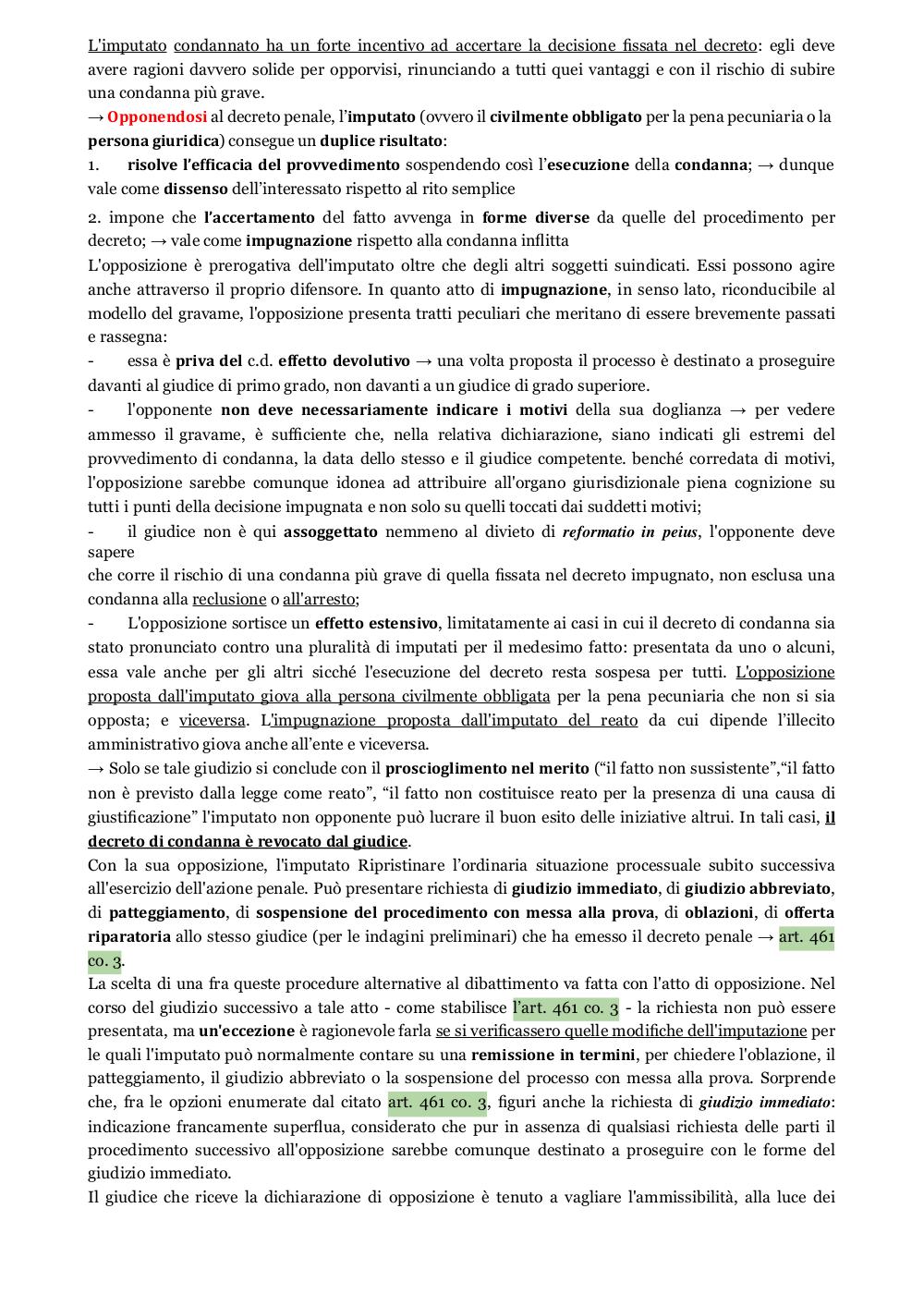 L'imputato condannato ha un forte incentivo ad accertare la decisione fissata nel decreto: egli deve avere ragioni davvero solide per opporvisi, rinunciando a tutti quei vantaggi e con il rischio di subire una condanna più grave.
→ Opponendosi al decreto penale, l'imputato (ovvero il civilmente obbligato per la pena pecuniaria o la persona giuridica) consegue un duplice risultato:
1. risolve l'efficacia del provvedimento sospendendo così l'esecuzione della condanna; → dunque vale come dissenso dell'interessato rispetto al rito semplice
2. impone che l'accertamento del fatto avvenga in forme diverse da quelle del procedimento per decreto; → vale come impugnazione rispetto alla condanna inflitta
L'opposizione è prerogativa dell'imputato oltre che degli altri soggetti suindicati. Essi possono agire anche attraverso il proprio difensore. In quanto atto di impugnazione, in senso lato, riconducibile al modello del gravame, l'opposizione presenta tratti peculiari che meritano di essere brevemente passati e rassegna:
- essa è priva del c.d. effetto devolutivo → una volta proposta il processo è destinato a proseguire davanti al giudice di primo grado, non davanti a un giudice di grado superiore.
- l'opponente non deve necessariamente indicare i motivi della sua doglianza → per vedere ammesso il gravame, è sufficiente che, nella relativa dichiarazione, siano indicati gli estremi del provvedimento di condanna, la data dello stesso e il giudice competente. benché corredata di motivi, l'opposizione sarebbe comunque idonea ad attribuire all'organo giurisdizionale piena cognizione su tutti i punti della decisione impugnata e non solo su quelli toccati dai suddetti motivi;
- il giudice non è qui assoggettato nemmeno al divieto di reformatio in peius, l'opponente deve sapere
che corre il rischio di una condanna più grave di quella fissata nel decreto impugnato, non esclusa una condanna alla reclusione o all'arresto;
- L'opposizione sortisce un effetto estensivo, limitatamente ai casi in cui il decreto di condanna sia stato pronunciato contro una pluralità di imputati per il medesimo fatto: presentata da uno o alcuni, essa vale anche per gli altri sicché l'esecuzione del decreto resta sospesa per tutti. L'opposizione proposta dall'imputato giova alla persona civilmente obbligata per la pena pecuniaria che non si sia opposta; e viceversa. L'impugnazione proposta dall'imputato del reato da cui dipende l'illecito amministrativo giova anche all'ente e viceversa.
→ Solo se tale giudizio si conclude con il proscioglimento nel merito ("il fatto non sussistente","il fatto non è previsto dalla legge come reato", "il fatto non costituisce reato per la presenza di una causa di giustificazione" l'imputato non opponente può lucrare il buon esito delle iniziative altrui. In tali casi, il decreto di condanna è revocato dal giudice.
Con la sua opposizione, l'imputato Ripristinare l'ordinaria situazione processuale subito successiva all'esercizio dell'azione penale. Può presentare richiesta di giudizio immediato, di giudizio abbreviato, di patteggiamento, di sospensione del procedimento con messa alla prova, di oblazioni, di offerta riparatoria allo stesso giudice (per le indagini preliminari) che ha emesso il decreto penale → art. 461 co. 3.
La scelta di una fra queste procedure alternative al dibattimento va fatta con l'atto di opposizione. Nel corso del giudizio successivo a tale atto - come stabilisce l'art. 461 co. 3 - la richiesta non può essere presentata, ma un'eccezione è ragionevole farla se si verificassero quelle modifiche dell'imputazione per le quali l'imputato può normalmente contare su una remissione in termini, per chiedere l'oblazione, il patteggiamento, il giudizio abbreviato o la sospensione del processo con messa alla prova. Sorprende che, fra le opzioni enumerate dal citato art. 461 co. 3, figuri anche la richiesta di giudizio immediato: indicazione francamente superflua, considerato che pur in assenza di qualsiasi richiesta delle parti il procedimento successivo all'opposizione sarebbe comunque destinato a proseguire con le forme del giudizio immediato.
Il giudice che riceve la dichiarazione di opposizione è tenuto a vagliare l'ammissibilità, alla luce dei